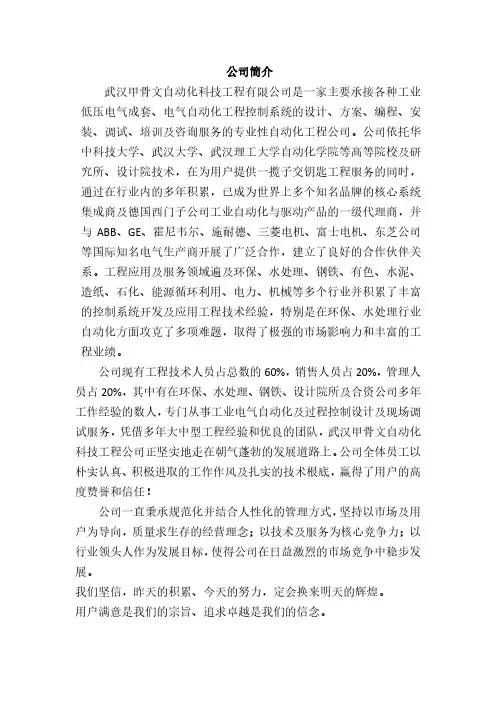 公司简介

武汉甲骨文自动化科技工程有限公司是一家主要承接各种工业低压电气成套、电气自动化工程控制系统的设计、方案、编程、安装、调试、培训及咨询服务的专业性自动化工程公司。公司依托华中科技大学、武汉大学、武汉理工大学自动化学院等高等院校及研究所、设计院技术，在为用户提供一揽子交钥匙工程服务的同时，通过在行业内的多年积累，已成为世界上多个知名品牌的核心系统集成商及德国西门子公司工业自动化与驱动产品的一级代理商，并与 ABB、GE、霍尼韦尔、施耐德、三菱电机、富士电机、东芝公司等国际知名电气生产商开展了广泛合作，建立了良好的合作伙伴关系。工程应用及服务领域遍及环保、水处理、钢铁、有色、水泥、造纸、石化、能源循环利用、电力、机械等多个行业并积累了丰富的控制系统开发及应用工程技术经验，特别是在环保、水处理行业自动化方面攻克了多项难题，取得了极强的市场影响力和丰富的工程业绩。

公司现有工程技术人员占总数的 60%，销售人员占 20%，管理人员占 20%，其中有在环保、水处理、钢铁、设计院所及合资公司多年工作经验的数人，专门从事工业电气自动化及过程控制设计及现场调试服务，凭借多年大中型工程经验和优良的团队，武汉甲骨文自动化科技工程公司正坚实地走在朝气蓬勃的发展道路上。公司全体员工以朴实认真、积极进取的工作作风及扎实的技术根底，赢得了用户的高度赞誉和信任！

公司一直秉承规范化并结合人性化的管理方式，坚持以市场及用户为导向，质量求生存的经营理念；以技术及服务为核心竞争力；以行业领头人作为发展目标，使得公司在日益激烈的市场竞争中稳步发展。
我们坚信，昨天的积累、今天的努力，定会换来明天的辉煌。
用户满意是我们的宗旨、追求卓越是我们的信念。